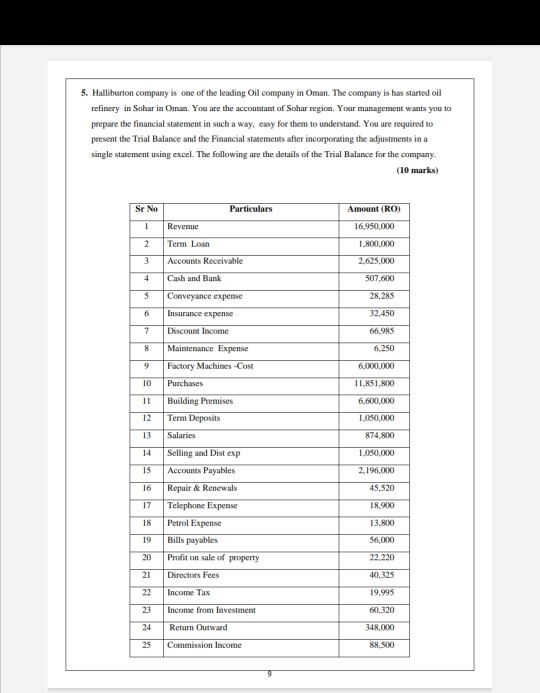 5. Halliburton company is one of the leading Oil company in Oman. The company is has started oil refinery in Sohar in Oman. You are the accountant of Sohar region. Your management wants you to prepare the financial statement in such a way, easy for them to understand. You are required to present the Trial Balance and the Financial statements after incorporating the adjustments in a single statement using excel. The following are the details of the Trial Balance for the company.

(10 marks)

| Sr No | Particulars | Amount (RO) |
|---|---|---|
| 1 | Revenue | 16,950,000 |
| 2 | Term Loan | 1,800,000 |
| 3 | Accounts Receivable | 2,625,000 |
| 4 | Cash and Bank | 507,600 |
| 5 | Conveyance expense | 28,285 |
| 6 | Insurance expense | 32,450 |
| 7 | Discount Income | 66,985 |
| 8 | Maintenance Expense | 6,250 |
| 9 | Factory Machines -Cost | 6,000,000 |
| 10 | Purchases | 11,851,800 |
| 11 | Building Premises | 6,600,000 |
| 12 | Term Deposits | 1,050,000 |
| 13 | Salaries | 874,800 |
| 14 | Selling and Dist exp | 1,050,000 |
| 15 | Accounts Payables | 2,196,000 |
| 16 | Repair & Renewals | 45,520 |
| 17 | Telephone Expense | 18,900 |
| 18 | Petrol Expense | 13,800 |
| 19 | Bills payables | 56,000 |
| 20 | Profit on sale of property | 22,220 |
| 21 | Directors Fees | 40,325 |
| 22 | Income Tax | 19,995 |
| 23 | Income from Investment | 60,320 |
| 24 | Return Outward | 348,000 |
| 25 | Commission Income | 88,500 |

9